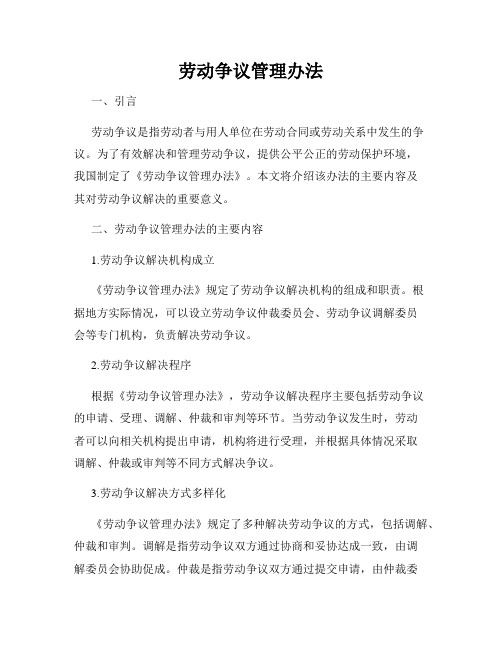 劳动争议管理办法

一、引言

劳动争议是指劳动者与用人单位在劳动合同或劳动关系中发生的争议。为了有效解决和管理劳动争议，提供公平公正的劳动保护环境，我国制定了《劳动争议管理办法》。本文将介绍该办法的主要内容及其对劳动争议解决的重要意义。

二、劳动争议管理办法的主要内容

1.劳动争议解决机构成立

《劳动争议管理办法》规定了劳动争议解决机构的组成和职责。根据地方实际情况，可以设立劳动争议仲裁委员会、劳动争议调解委员会等专门机构，负责解决劳动争议。

2.劳动争议解决程序

根据《劳动争议管理办法》，劳动争议解决程序主要包括劳动争议的申请、受理、调解、仲裁和审判等环节。当劳动争议发生时，劳动者可以向相关机构提出申请，机构将进行受理，并根据具体情况采取调解、仲裁或审判等不同方式解决争议。

3.劳动争议解决方式多样化

《劳动争议管理办法》规定了多种解决劳动争议的方式，包括调解、仲裁和审判。调解是指劳动争议双方通过协商和妥协达成一致，由调解委员会协助促成。仲裁是指劳动争议双方通过提交申请，由仲裁委